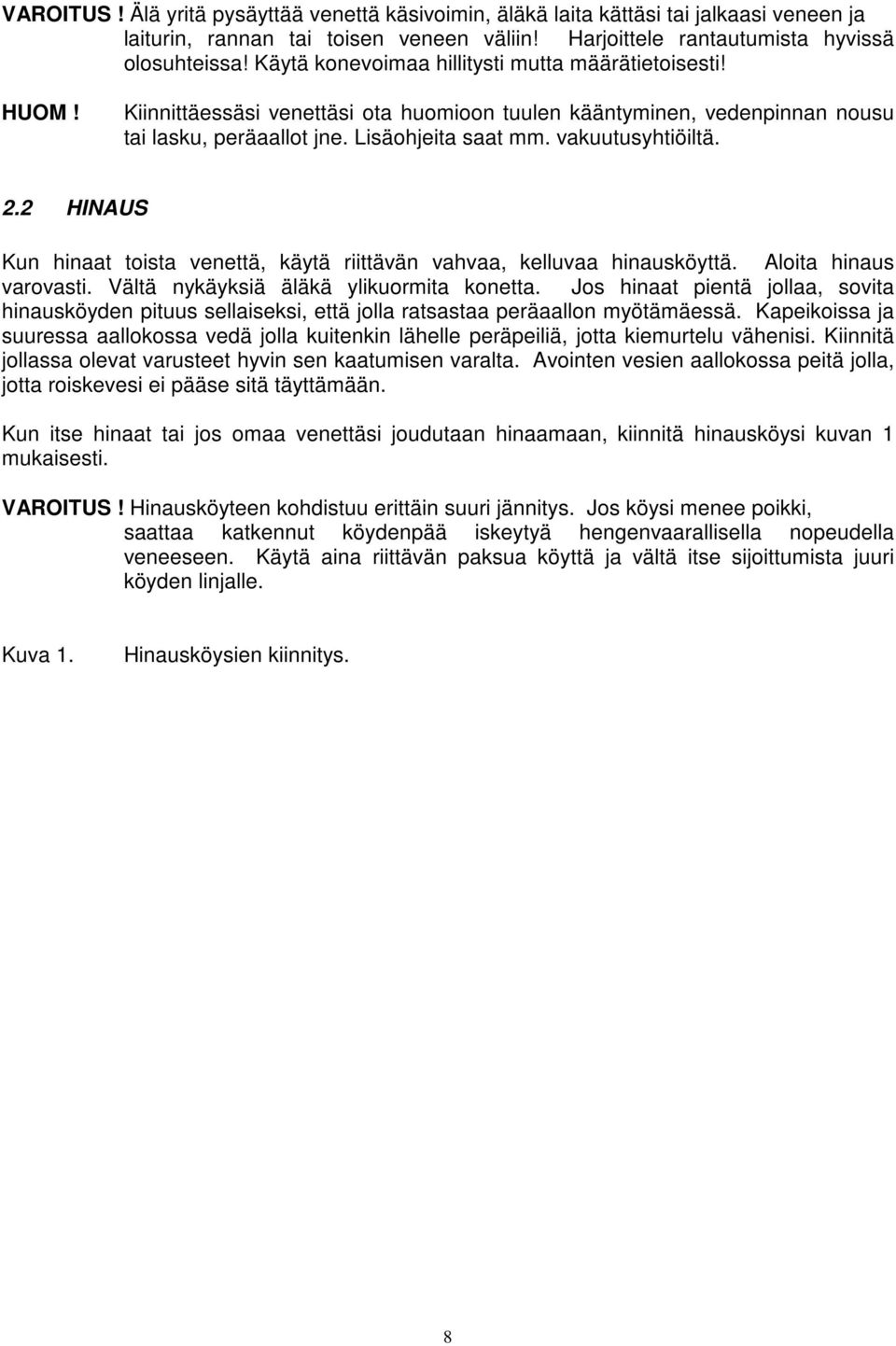 VAROITUS ! Älä yritä pysäyttää venettä käsivoimin, äläkä laita kättäsi tai jalkaasi veneen ja laiturin, rannan tai toisen veneen väliin! Harjoittele rantautumista hyvissä olosuhteissa! Käytä konevoimaa hillitysti mutta määrätietoisesti!

HUOM ! Kiinnittäessäsi venettäsi ota huomioon tuulen kääntyminen, vedenpinnan nousu tai lasku, peräaallot jne. Lisäohjeita saat mm. vakuutusyhtiöiltä.

2.2 HINAUS

Kun hinaat toista venettä, käytä riittävän vahvaa, kelluvaa hinausköyttä. Aloita hinaus varovasti. Vältä nykäyksiä äläkä ylikuormita konetta. Jos hinaat pientä jollaa, sovita hinausköyden pituus sellaiseksi, että jolla ratsastaa peräaallon myötämäessä. Kapeikoissa ja suuressa aallokossa vedä jolla kuitenkin lähelle peräpeiliä, jotta kiemurtelu vähenisi. Kiinnitä jollassa olevat varusteet hyvin sen kaatumisen varalta. Avointen vesien aallokossa peitä jolla, jotta roiskevesi ei pääse sitä täyttämään.

Kun itse hinaat tai jos omaa venettäsi joudutaan hinaamaan, kiinnitä hinausköysi kuvan 1 mukaisesti.

VAROITUS ! Hinausköyteen kohdistuu erittäin suuri jännitys. Jos köysi menee poikki, saattaa katkennut köydenpää iskeytyä hengenvaarallisella nopeudella veneeseen. Käytä aina riittävän paksua köyttä ja vältä itse sijoittumista juuri köyden linjalle.

Kuva 1. Hinausköysien kiinnitys.

8